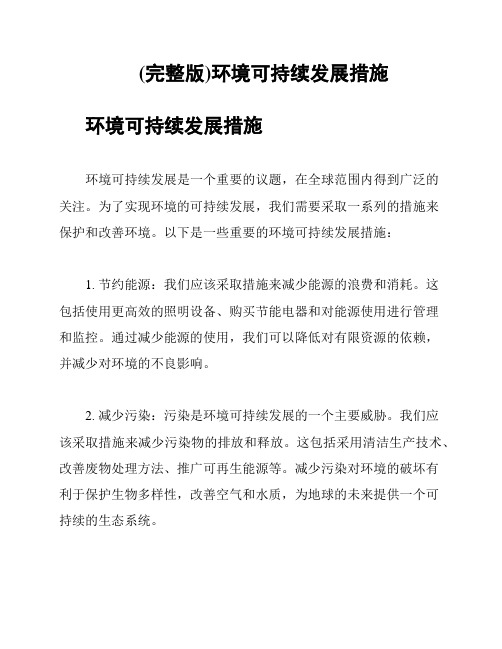 (完整版)环境可持续发展措施

环境可持续发展措施

环境可持续发展是一个重要的议题，在全球范围内得到广泛的关注。为了实现环境的可持续发展，我们需要采取一系列的措施来保护和改善环境。以下是一些重要的环境可持续发展措施：

1. 节约能源：我们应该采取措施来减少能源的浪费和消耗。这包括使用更高效的照明设备、购买节能电器和对能源使用进行管理和监控。通过减少能源的使用，我们可以降低对有限资源的依赖，并减少对环境的不良影响。

2. 减少污染：污染是环境可持续发展的一个主要威胁。我们应该采取措施来减少污染物的排放和释放。这包括采用清洁生产技术、改善废物处理方法、推广可再生能源等。减少污染对环境的破坏有利于保护生物多样性，改善空气和水质，为地球的未来提供一个可持续的生态系统。